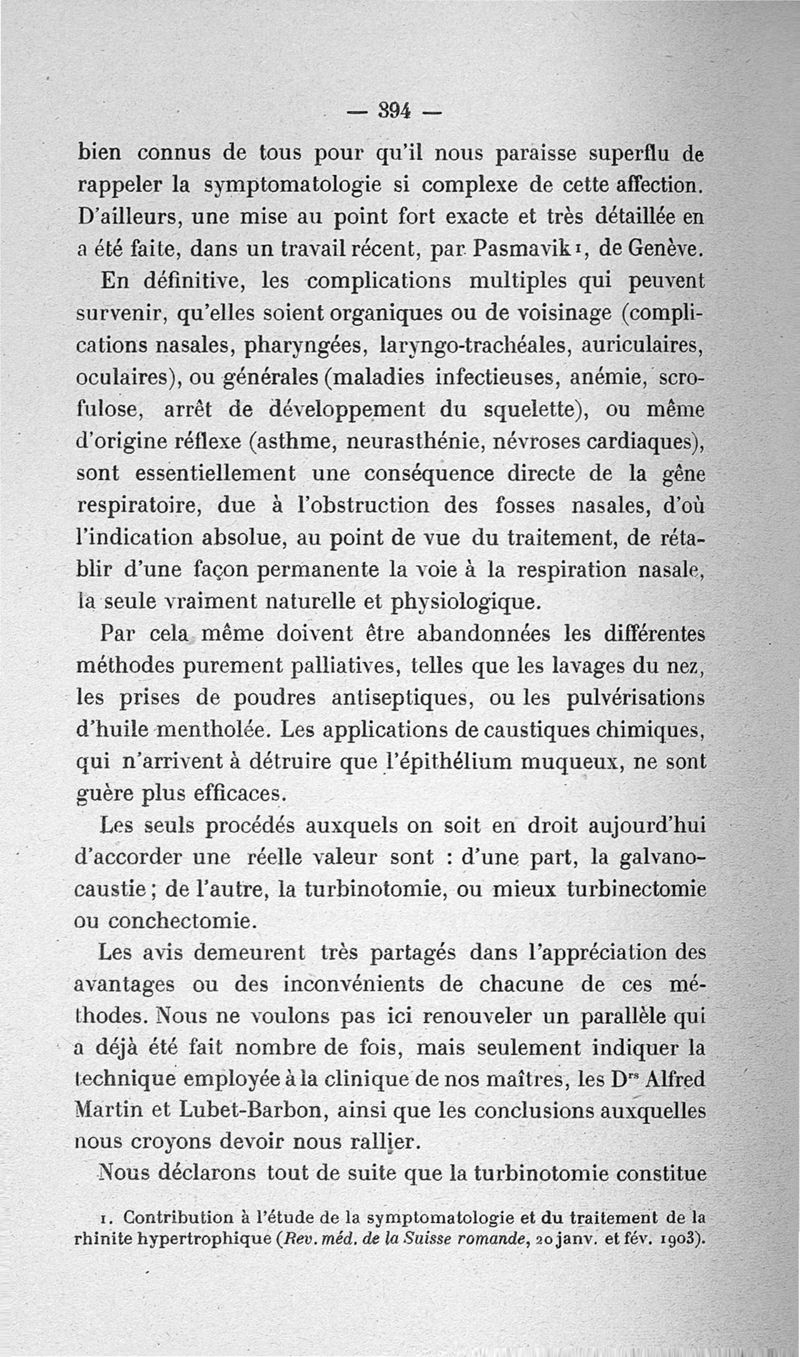 — 394 —

bien connus de tous pour qu'il nous paraisse superflu de rappeler la symptomatologie si complexe de cette affection. D'ailleurs, une mise au point fort exacte et très détaillée en a été faite, dans un travail récent, par Pasmavik 1, de Genève.

En définitive, les complications multiples qui peuvent survenir, qu'elles soient organiques ou de voisinage (complications nasales, pharyngées, laryngo-trachéales, auriculaires, oculaires), ou générales (maladies infectieuses, anémie, scrofulose, arrêt de développement du squelette), ou même d'origine réflexe (asthme, neurasthénie, névroses cardiaques), sont essentiellement une conséquence directe de la gêne respiratoire, due à l'obstruction des fosses nasales, d'où l'indication absolue, au point de vue du traitement, de rétablir d'une façon permanente la voie à la respiration nasale, la seule vraiment naturelle et physiologique.

Par cela même doivent être abandonnées les différentes méthodes purement palliatives, telles que les lavages du nez, les prises de poudres antiseptiques, ou les pulvérisations d'huile mentholée. Les applications de caustiques chimiques, qui n'arrivent à détruire que l'épithélium muqueux, ne sont guère plus efficaces.

Les seuls procédés auxquels on soit en droit aujourd'hui d'accorder une réelle valeur sont : d'une part, la galvanocaustie ; de l'autre, la turbinotomie, ou mieux turbinectomie ou conchectomie.

Les avis demeurent très partagés dans l'appréciation des avantages ou des inconvénients de chacune de ces méthodes. Nous ne voulons pas ici renouveler un parallèle qui a déjà été fait nombre de fois, mais seulement indiquer la technique employée à la clinique de nos maîtres, les Drs Alfred Martin et Lubet-Barbon, ainsi que les conclusions auxquelles nous croyons devoir nous rallier.

Nous déclarons tout de suite que la turbinotomie constitue

1. Contribution à l'étude de la symptomatologie et du traitement de la rhinite hypertrophique (Rev. méd. de la Suisse romande, 20 janv. et fév. 1903).